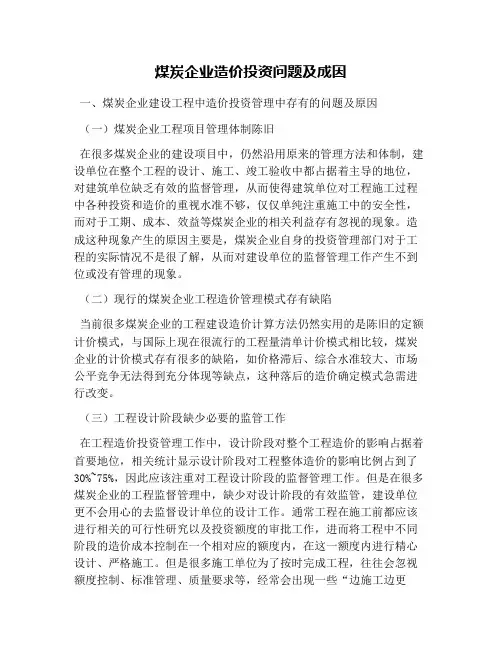 煤炭企业造价投资问题及成因

一、煤炭企业建设工程中造价投资管理中存有的问题及原因

（一）煤炭企业工程项目管理体制陈旧

在很多煤炭企业的建设项目中，仍然沿用原来的管理方法和体制，建设单位在整个工程的设计、施工、竣工验收中都占据着主导的地位，对建筑单位缺乏有效的监督管理，从而使得建筑单位对工程施工过程中各种投资和造价的重视水准不够，仅仅单纯注重施工中的安全性，而对于工期、成本、效益等煤炭企业的相关利益存有忽视的现象。造成这种现象产生的原因主要是，煤炭企业自身的投资管理部门对于工程的实际情况不是很了解，从而对建设单位的监督管理工作产生不到位或没有管理的现象。

（二）现行的煤炭企业工程造价管理模式存有缺陷

当前很多煤炭企业的工程建设造价计算方法仍然实用的是陈旧的定额计价模式，与国际上现在很流行的工程量清单计价模式相比较，煤炭企业的计价模式存有很多的缺陷，如价格滞后、综合水准较大、市场公平竞争无法得到充分体现等缺点，这种落后的造价确定模式急需进行改变。

（三）工程设计阶段缺少必要的监管工作

在工程造价投资管理工作中，设计阶段对整个工程造价的影响占据着首要地位，相关统计显示设计阶段对工程整体造价的影响比例占到了30%~75%，因此应该注重对工程设计阶段的监督管理工作。但是在很多煤炭企业的工程监督管理中，缺少对设计阶段的有效监管，建设单位更不会用心的去监督设计单位的设计工作。通常工程在施工前都应该进行相关的可行性研究以及投资额度的审批工作，进而将工程中不同阶段的造价成本控制在一个相对应的额度内，在这一额度内进行精心设计、严格施工。但是很多施工单位为了按时完成工程，往往会忽视额度控制、标准管理、质量要求等，经常会出现一些“边施工边更